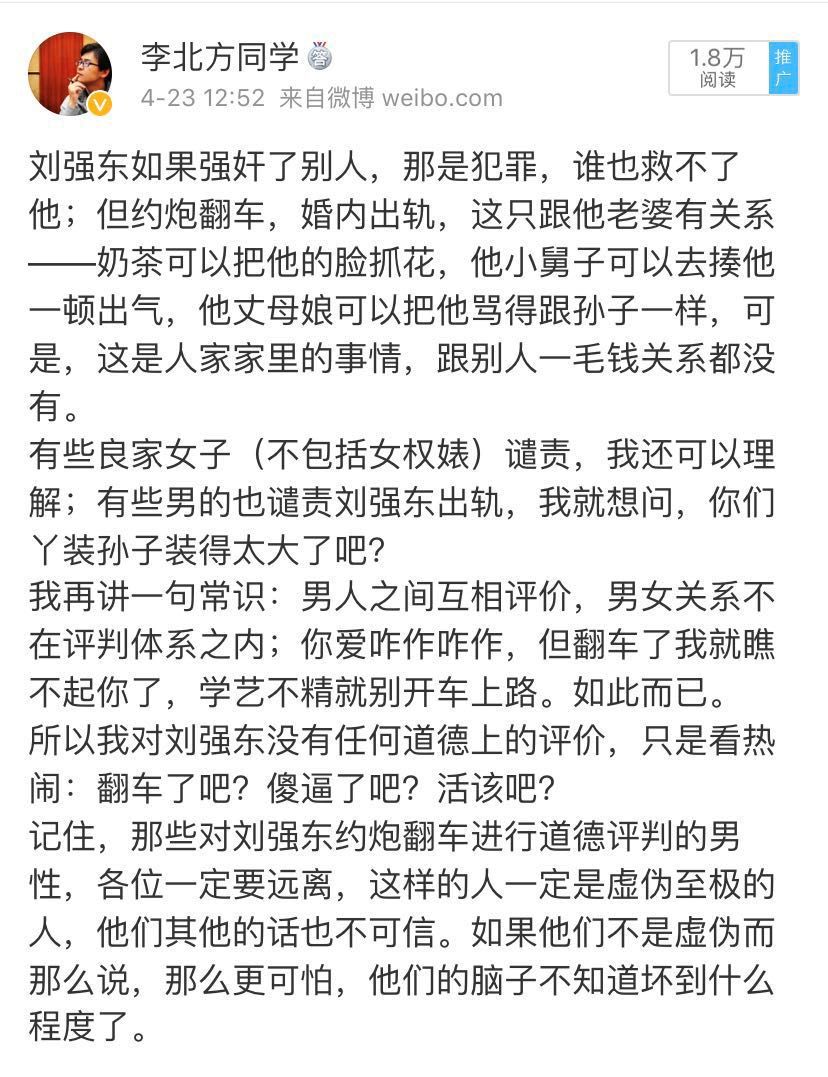 李北方同学

4-23 12:52 来自微博 weibo.com

1.8万
阅读

推广

刘强东如果强奸了别人，那是犯罪，谁也救不了他；但约炮翻车，婚内出轨，这只跟他老婆有关系——奶茶可以把他的脸抓花，他小舅子可以去揍他一顿出气，他丈母娘可以把他骂得跟孙子一样，可是，这是人家家里的事情，跟别人一毛钱关系都没有。
有些良家女子（不包括女权婊）谴责，我还可以理解；有些男的也谴责刘强东出轨，我就想问，你们丫装孙子装得太大了吧？
我再讲一句常识：男人之间互相评价，男女关系不在评判体系之内；你爱咋作咋作，但翻车了我就瞧不起你了，学艺不精就别开车上路。如此而已。
所以我对刘强东没有任何道德上的评价，只是看热闹：翻车了吧？傻逼了吧？活该吧？
记住，那些对刘强东约炮翻车进行道德评判的男性，各位一定要远离，这样的人一定是虚伪至极的人，他们其他的话也不可信。如果他们不是虚伪而那么说，那么更可怕，他们的脑子不知道坏到什么程度了。